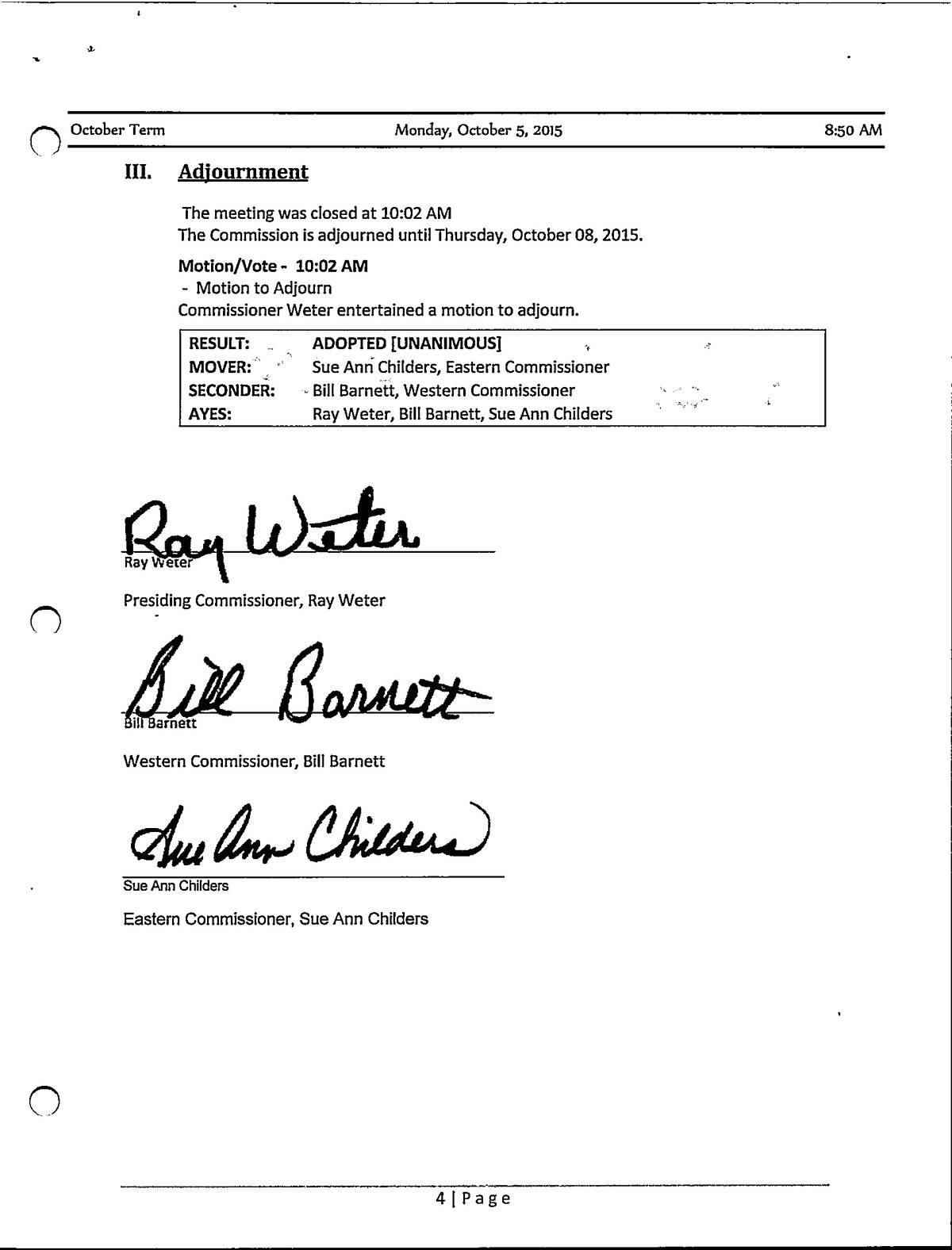 October Term Monday, October 5, 2015 8:50 AM

III. Adjournment

The meeting was closed at 10:02 AM
The Commission is adjourned until Thursday, October 08, 2015.

Motion/Vote - 10:02 AM
- Motion to Adjourn
Commissioner Weter entertained a motion to adjourn.

| RESULT: | ADOPTED [UNANIMOUS] |
|---|---|
| MOVER: | Sue Ann Childers, Eastern Commissioner |
| SECONDER: | Bill Barnett, Western Commissioner |
| AYES: | Ray Weter, Bill Barnett, Sue Ann Childers |

Ray Weter
Ray Weter

Presiding Commissioner, Ray Weter

Bill Barnett
Bill Barnett

Western Commissioner, Bill Barnett

Sue Ann Childers
Sue Ann Childers

Eastern Commissioner, Sue Ann Childers

4 | Page